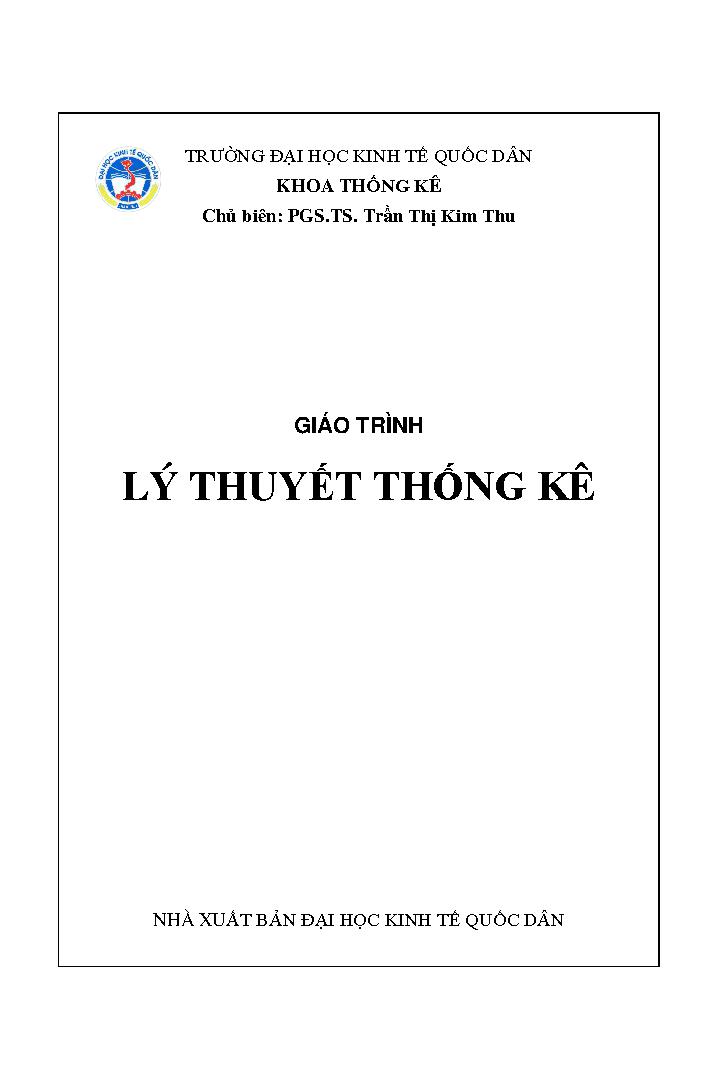 ĐẠI HỌC KINH TẾ QUỐC DÂN

TRƯỜNG ĐẠI HỌC KINH TẾ QUỐC DÂN
KHOA THỐNG KÊ
Chủ biên: PGS.TS. Trần Thị Kim Thu

GIÁO TRÌNH
LÝ THUYẾT THỐNG KÊ

NHÀ XUẤT BẢN ĐẠI HỌC KINH TẾ QUỐC DÂN